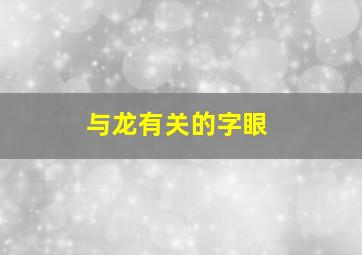 与龙有关的字眼